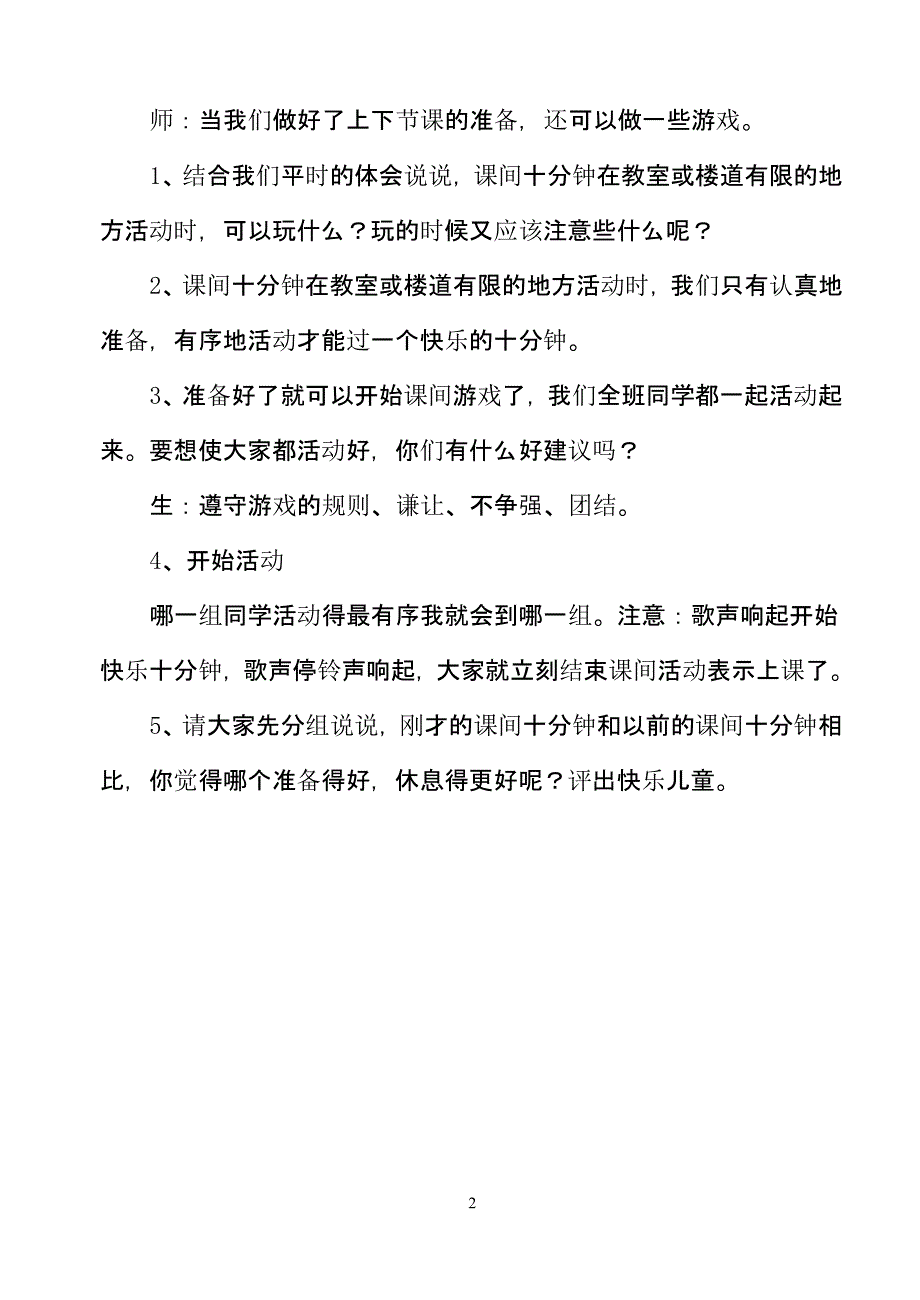 师：当我们做好了上下节课的准备，还可以做一些游戏。

1、结合我们平时的体会说说，课间十分钟在教室或楼道有限的地方活动时，可以玩什么？玩的时候又应该注意些什么呢？

2、课间十分钟在教室或楼道有限的地方活动时，我们只有认真地准备，有序地活动才能过一个快乐的十分钟。

3、准备好了就可以开始课间游戏了，我们全班同学都一起活动起来。要想使大家都活动好，你们有什么好建议吗？

生：遵守游戏的规则、谦让、不争强、团结。

4、开始活动

哪一组同学活动得最有序我就会到哪一组。注意：歌声响起开始快乐十分钟，歌声停铃声响起，大家就立刻结束课间活动表示上课了。

5、请大家先分组说说，刚才的课间十分钟和以前的课间十分钟相比，你觉得哪个准备得好，休息得更好呢？评出快乐儿童。

2